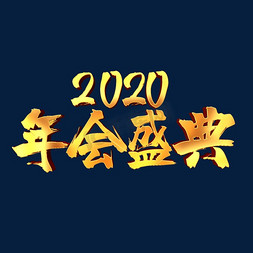 2020
年会盛典